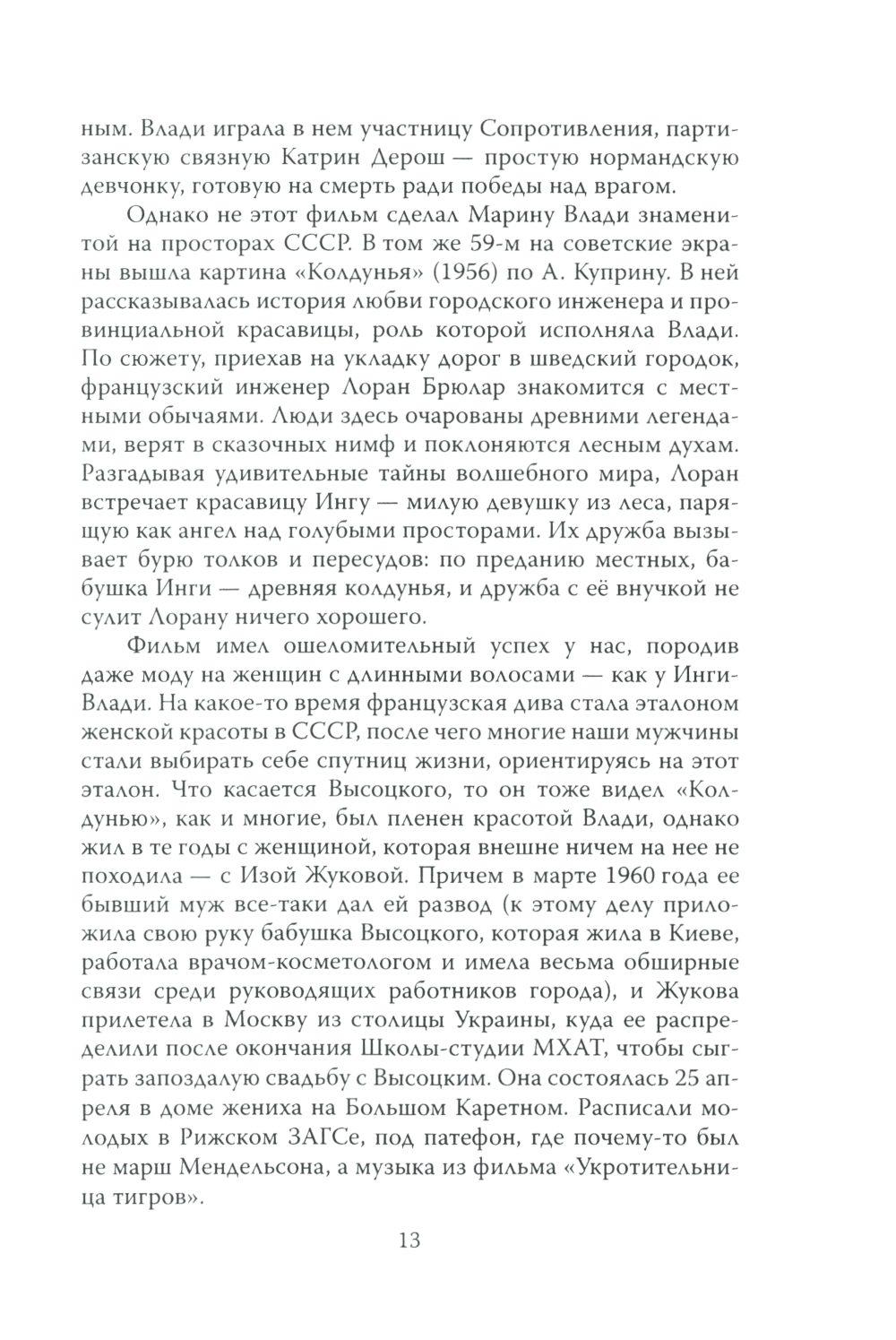 ным. Влади играла в нем участницу Сопротивления, партизанскую связную Катрин Дерош — простую нормандскую девчонку, готовую на смерть ради победы над врагом.

Однако не этот фильм сделал Марину Влади знаменитой на просторах СССР. В том же 59-м на советские экраны вышла картина «Колдунья» (1956) по А. Куприну. В ней рассказывалась история любви городского инженера и провинциальной красавицы, роль которой исполняла Влади. По сюжету, приехав на укладку дорог в шведский городок, французский инженер Лоран Брюлар знакомится с местными обычаями. Люди здесь очарованы древними легендами, верят в сказочных нимф и поклоняются лесным духам. Разгадывая удивительные тайны волшебного мира, Лоран встречает красавицу Ингу — милую девушку из леса, парящую как ангел над голубыми просторами. Их дружба вызывает бурю толков и пересудов: по преданию местных, бабушка Инги — древняя колдунья, и дружба с её внучкой не сулит Лорану ничего хорошего.

Фильм имел ошеломительный успех у нас, породив даже моду на женщин с длинными волосами — как у Инги-Влади. На какое-то время французская дива стала эталоном женской красоты в СССР, после чего многие наши мужчины стали выбирать себе спутниц жизни, ориентируясь на этот эталон. Что касается Высоцкого, то он тоже видел «Колдунью», как и многие, был пленен красотой Влади, однако жил в те годы с женщиной, которая внешне ничем на нее не походила — с Изой Жуковой. Причем в марте 1960 года ее бывший муж все-таки дал ей развод (к этому делу приложила свою руку бабушка Высоцкого, которая жила в Киеве, работала врачом-косметологом и имела весьма обширные связи среди руководящих работников города), и Жукова прилетела в Москву из столицы Украины, куда ее распределили после окончания Школы-студии МХАТ, чтобы сыграть запоздалую свадьбу с Высоцким. Она состоялась 25 апреля в доме жениха на Большом Каретном. Расписали молодых в Рижском ЗАГСе, под патефон, где почему-то был не марш Мендельсона, а музыка из фильма «Укротительница тигров».

13